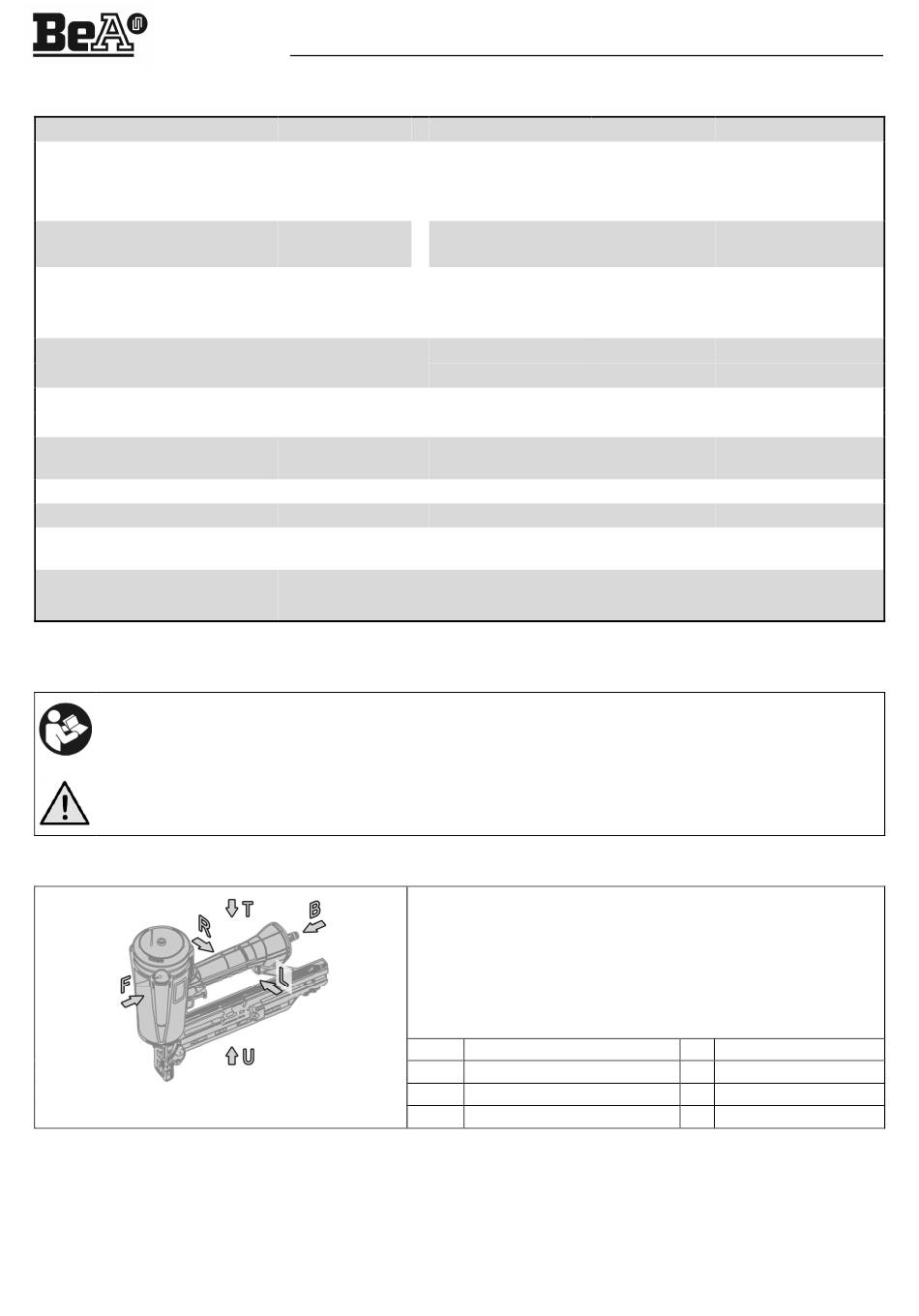 BeA

T
R
B
F
L
U